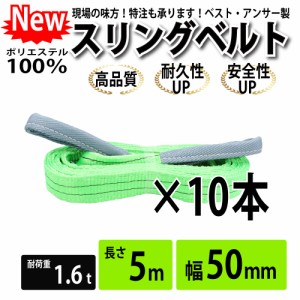 New

現場の味方！特注も承ります！ベスト・アンサー製

スリングベルト

ポリエステル
100%

高品質

耐久性
UP

安全性
UP

×10本

耐荷重 1.6 t

長さ 5m

幅 50mm